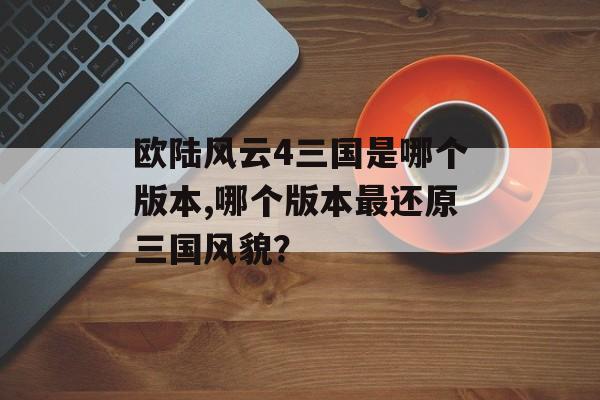 欧陆风云4三国是哪个版本,哪个版本最还原三国风貌?